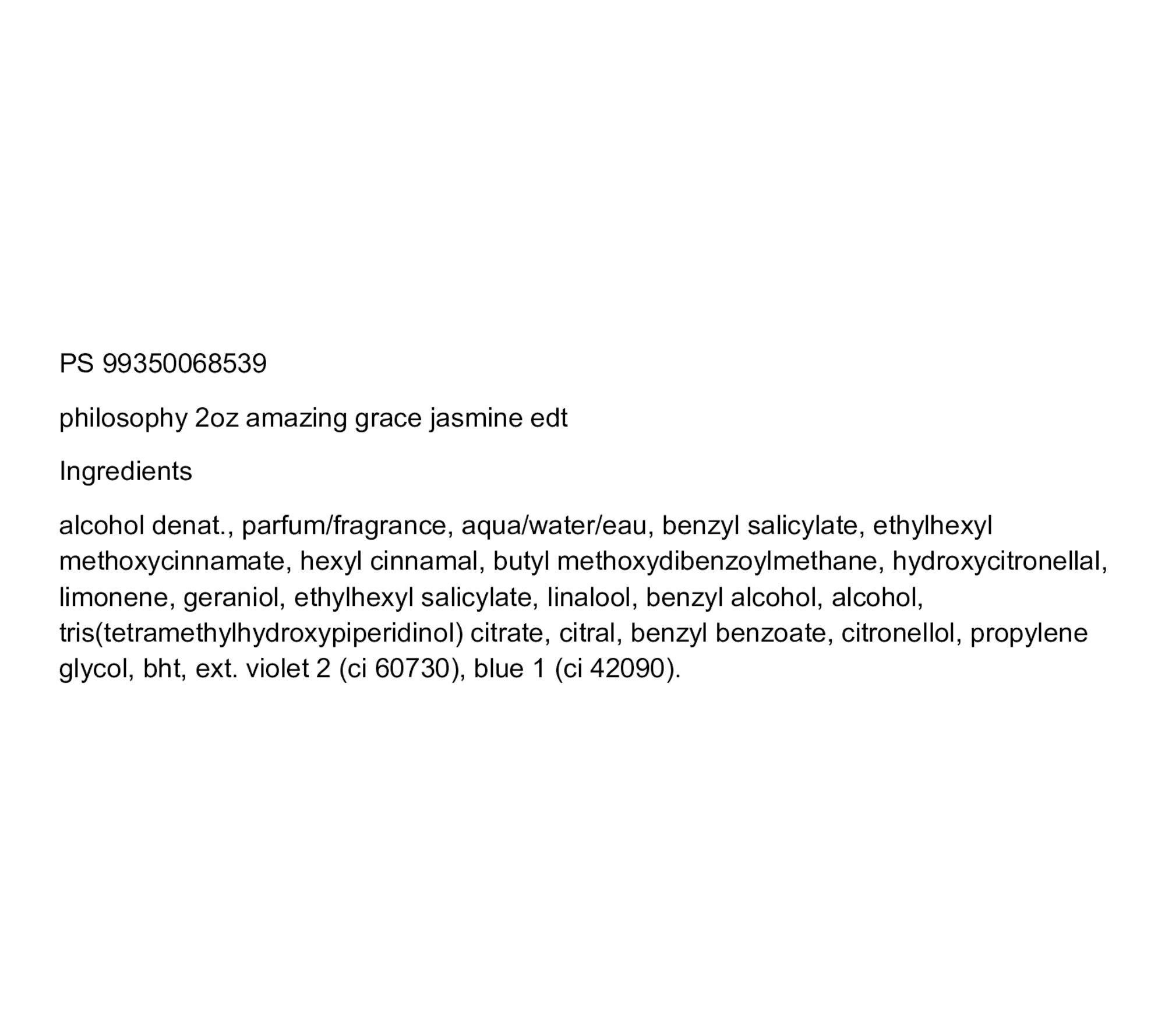 PS 99350068539

philosophy 2oz amazing grace jasmine edt

Ingredients

alcohol denat., parfum/fragrance, aqua/water/eau, benzyl salicylate, ethylhexyl methoxycinnamate, hexyl cinnamal, butyl methoxydibenzoylmethane, hydroxycitronellal, limonene, geraniol, ethylhexyl salicylate, linalool, benzyl alcohol, alcohol, tris(tetramethylhydroxypiperidinol) citrate, citral, benzyl benzoate, citronellol, propylene glycol, bht, ext. violet 2 (ci 60730), blue 1 (ci 42090).